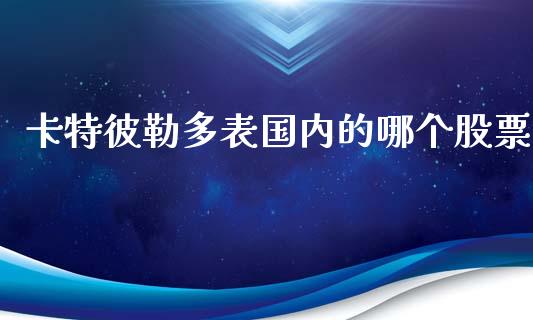 卡特彼勒多表国内的哪个股票